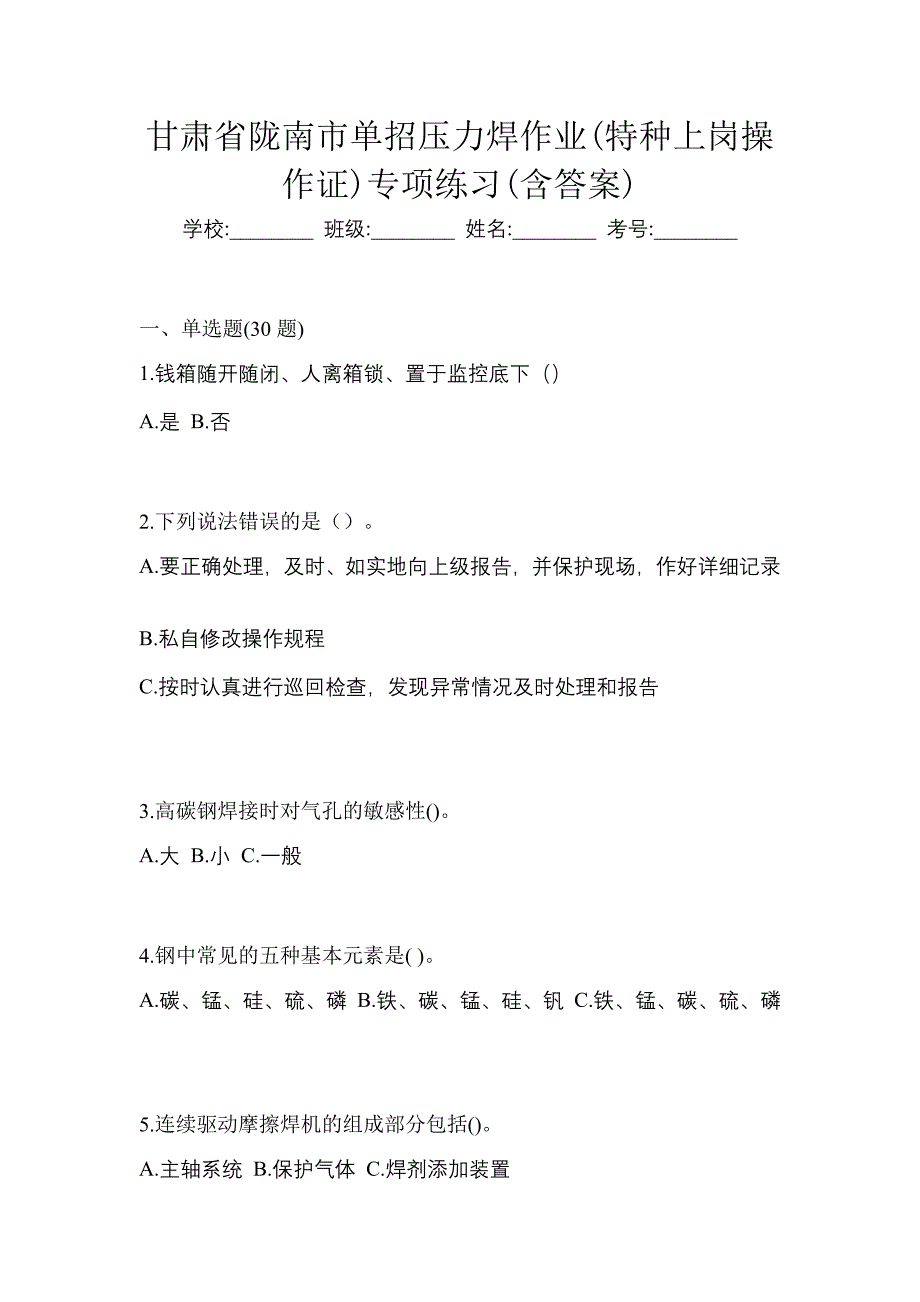 甘肃省陇南市单招压力焊作业(特种上岗操作证)专项练习(含答案)

学校:________ 班级:________ 姓名:________ 考号:________

一、单选题(30 题)

1.钱箱随开随闭、人离箱锁、置于监控底下（）

A.是 B.否

2.下列说法错误的是（）。

A.要正确处理，及时、如实地向上级报告，并保护现场，作好详细记录

B.私自修改操作规程

C.按时认真进行巡回检查，发现异常情况及时处理和报告

3.高碳钢焊接时对气孔的敏感性()。

A.大 B.小 C.一般

4.钢中常见的五种基本元素是( )。

A.碳、锰、硅、硫、磷 B.铁、碳、锰、硅、钒 C.铁、锰、碳、硫、磷

5.连续驱动摩擦焊机的组成部分包括()。

A.主轴系统 B.保护气体 C.焊剂添加装置